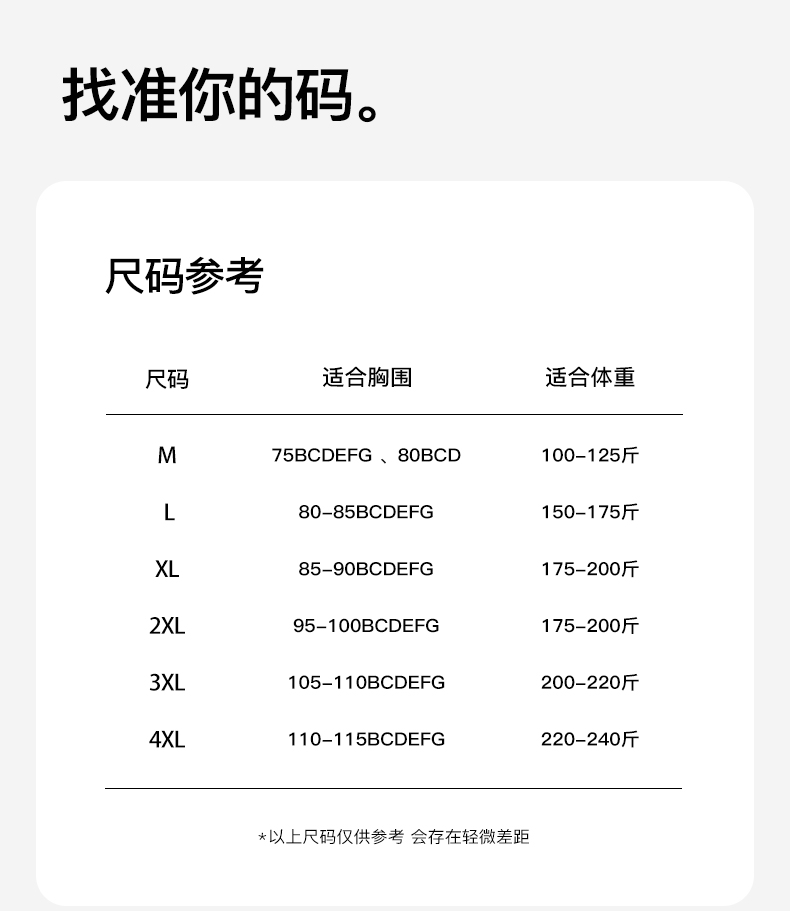 找准你的码。

尺码参考

| 尺码 | 适合胸围 | 适合体重 |
|---|---|---|
| M | 75BCDEFG 、80BCD | 100-125斤 |
| L | 80-85BCDEFG | 150-175斤 |
| XL | 85-90BCDEFG | 175-200斤 |
| 2XL | 95-100BCDEFG | 175-200斤 |
| 3XL | 105-110BCDEFG | 200-220斤 |
| 4XL | 110-115BCDEFG | 220-240斤 |

*以上尺码仅供参考 会存在轻微差距